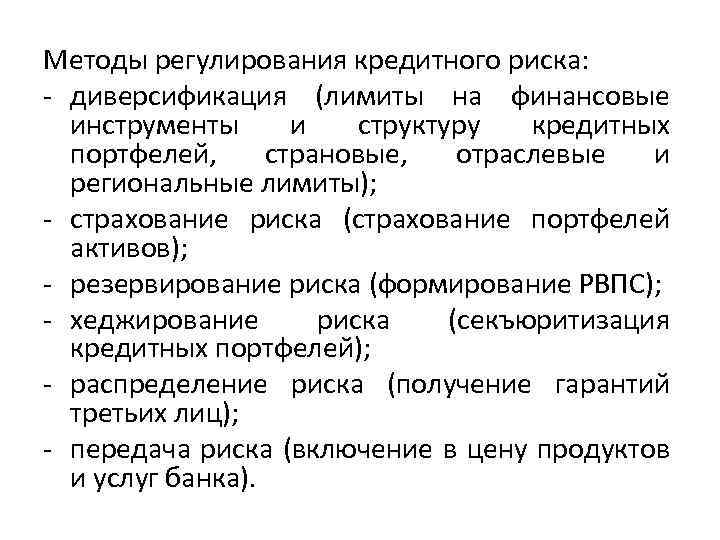 Методы регулирования кредитного риска:
- диверсификация (лимиты на финансовые инструменты и структуру кредитных портфелей, страновые, отраслевые и региональные лимиты);
- страхование риска (страхование портфелей активов);
- резервирование риска (формирование РВПС);
- хеджирование риска (секъюритизация кредитных портфелей);
- распределение риска (получение гарантий третьих лиц);
- передача риска (включение в цену продуктов и услуг банка).